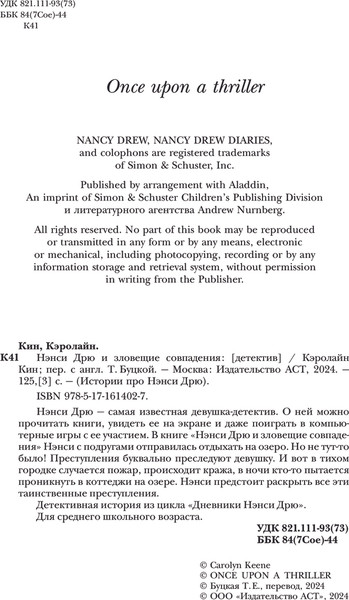 УДК 821.111-93(73)
ББК 84(7Сое)-44
К41

Once upon a thriller

NANCY DREW, NANCY DREW DIARIES, and colophons are registered trademarks of Simon & Schuster, Inc.

Published by arrangement with Aladdin, An imprint of Simon & Schuster Children's Publishing Division и литературного агентства Andrew Nurnberg.

All rights reserved. No part of this book may be reproduced or transmitted in any form or by any means, electronic or mechanical, including photocopying, recording or by any information storage and retrieval system, without permission in writing from the Publisher.

Кин, Кэролайн.
К41 Нэнси Дрю и зловещие совпадения: [детектив] / Кэролайн Кин; пер. с англ. Т. Буцкой. — Москва: Издательство АСТ, 2024. — 125,[3] с. — (Истории про Нэнси Дрю).
ISBN 978-5-17-161402-7.

Нэнси Дрю — самая известная девушка-детектив. О ней можно прочитать книги, увидеть ее на экране и даже поиграть в компьютерные игры с ее участием. В книге «Нэнси Дрю и зловещие совпадения» Нэнси с подругами отправилась отдыхать на озеро. Но не тут-то было! Преступления буквально преследуют девушку. И вот в тихом городке случается пожар, происходит кража, в ночи кто-то пытается проникнуть в коттеджи на озере. Нэнси предстоит раскрыть все эти таинственные преступления.
Детективная история из цикла «Дневники Нэнси Дрю».
Для среднего школьного возраста.

УДК 821.111-93(73)
ББК 84(7Сое)-44

© Carolyn Keene
© ONCE UPON A THRILLER
© Буцкая Т.Е., перевод, 2024
© ООО «Издательство АСТ», 2024